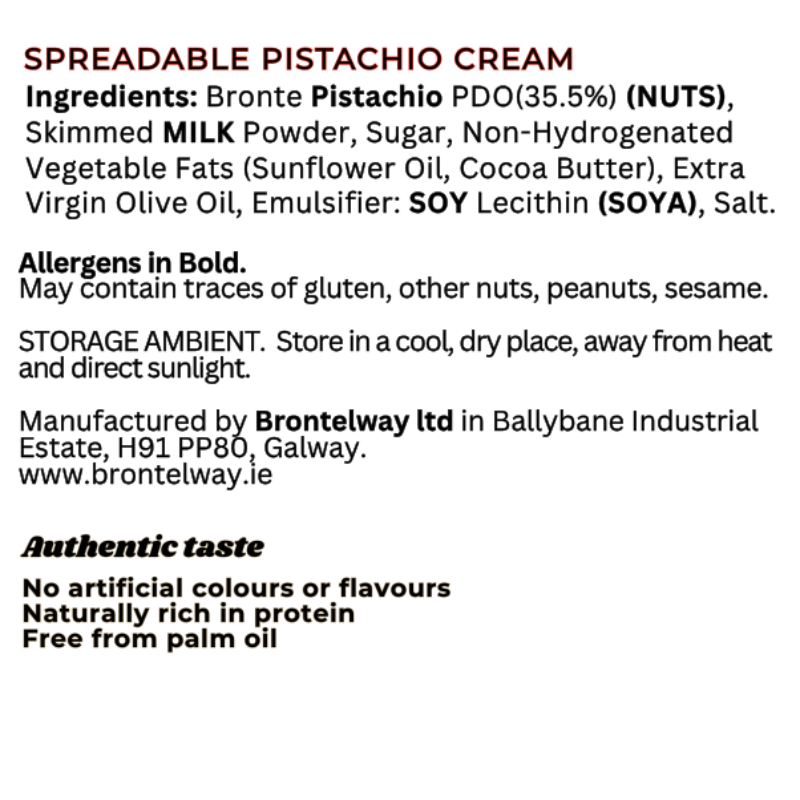 SPREADABLE PISTACHIO CREAM
Ingredients: Bronte Pistachio PDO(35.5%) (NUTS), Skimmed MILK Powder, Sugar, Non-Hydrogenated Vegetable Fats (Sunflower Oil, Cocoa Butter), Extra Virgin Olive Oil, Emulsifier: SOY Lecithin (SOYA), Salt.

Allergens in Bold.
May contain traces of gluten, other nuts, peanuts, sesame.

STORAGE AMBIENT. Store in a cool, dry place, away from heat and direct sunlight.

Manufactured by Brontelway ltd in Ballybane Industrial Estate, H91 PP80, Galway.
www.brontelway.ie

Authentic taste

No artificial colours or flavours
Naturally rich in protein
Free from palm oil